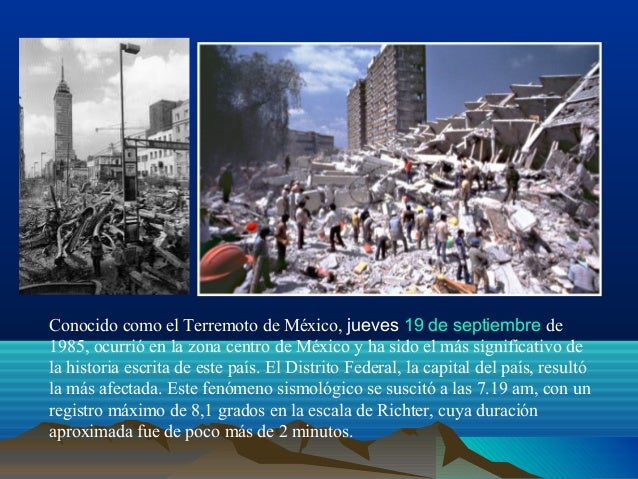 Conocido como el Terremoto de México, jueves 19 de septiembre de 1985, ocurrió en la zona centro de México y ha sido el más significativo de la historia escrita de este país. El Distrito Federal, la capital del país, resultó la más afectada. Este fenómeno sismológico se suscitó a las 7.19 am, con un registro máximo de 8,1 grados en la escala de Richter, cuya duración aproximada fue de poco más de 2 minutos.